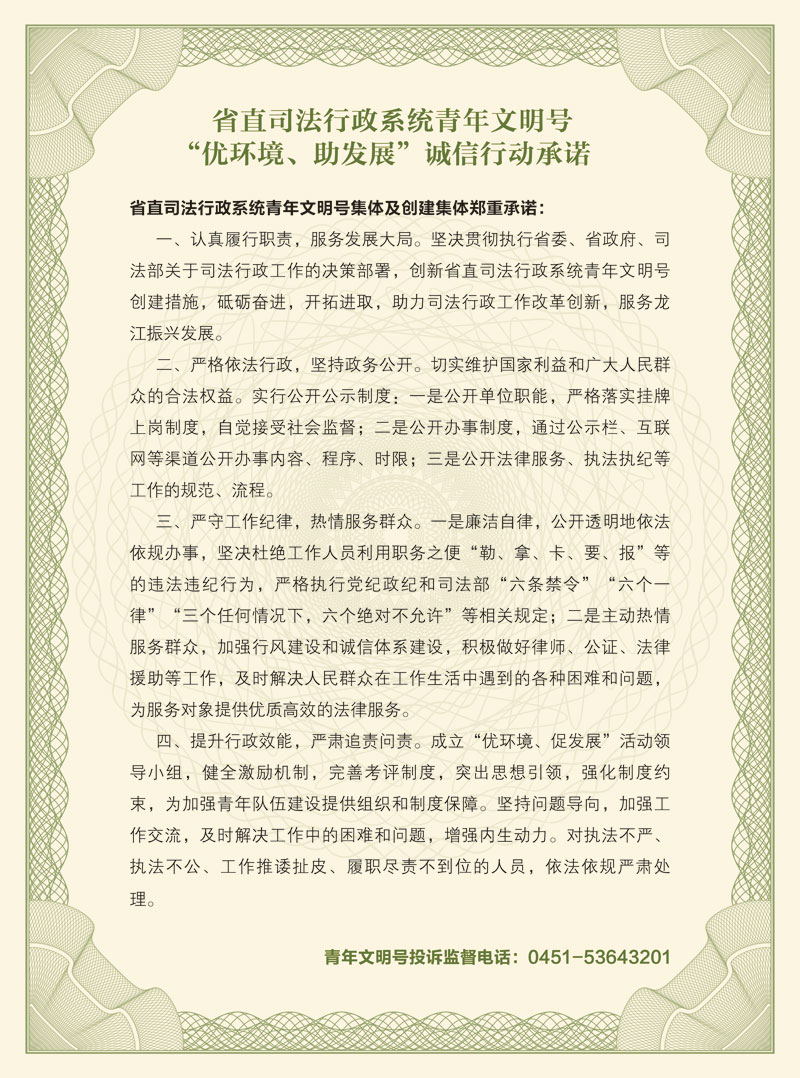 省直司法行政系统青年文明号
“优环境、助发展”诚信行动承诺

省直司法行政系统青年文明号集体及创建集体郑重承诺：

一、认真履行职责，服务发展大局。坚决贯彻执行省委、省政府、司法部关于司法行政工作的决策部署，创新省直司法行政系统青年文明号创建措施，砥砺奋进，开拓进取，助力司法行政工作改革创新，服务龙江振兴发展。

二、严格依法行政，坚持政务公开。切实维护国家利益和广大人民群众的合法权益。实行公开公示制度：一是公开单位职能，严格落实挂牌上岗制度，自觉接受社会监督；二是公开办事制度，通过公示栏、互联网等渠道公开办事内容、程序、时限；三是公开法律服务、执法执纪等工作的规范、流程。

三、严守工作纪律，热情服务群众。一是廉洁自律，公开透明地依法依规办事，坚决杜绝工作人员利用职务之便“勒、拿、卡、要、报”等的违法违纪行为，严格执行党纪政纪和司法部“六条禁令”“六个一律”“三个任何情况下，六个绝对不允许”等相关规定；二是主动热情服务群众，加强行风建设和诚信体系建设，积极做好律师、公证、法律援助等工作，及时解决人民群众在工作生活中遇到的各种困难和问题，为服务对象提供优质高效的法律服务。

四、提升行政效能，严肃追责问责。成立“优环境、促发展”活动领导小组，健全激励机制，完善考评制度，突出思想引领，强化制度约束，为加强青年队伍建设提供组织和制度保障。坚持问题导向，加强工作交流，及时解决工作中的困难和问题，增强内生动力。对执法不严、执法不公、工作推诿扯皮、履职尽责不到位的人员，依法依规严肃处理。

青年文明号投诉监督电话：0451-53643201